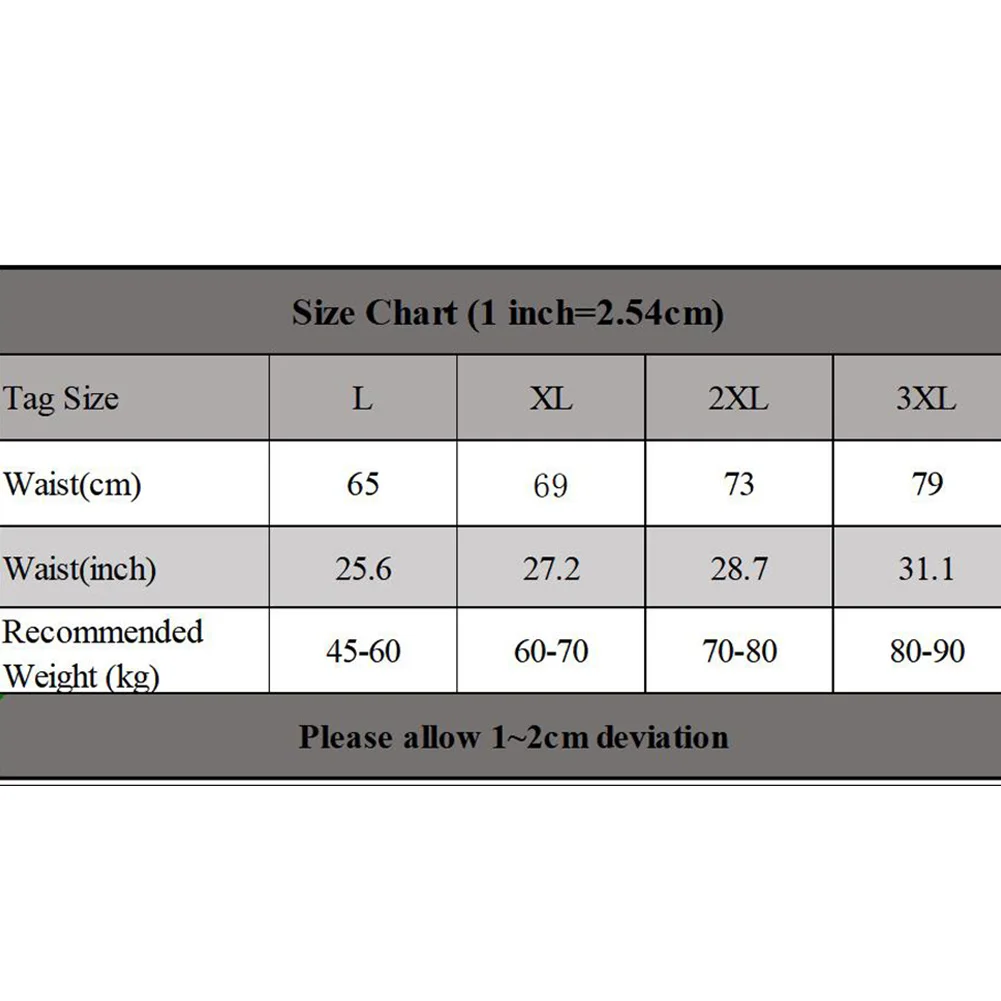 Size Chart (1 inch=2.54cm)

| Tag Size | L | XL | 2XL | 3XL |
|---|---|---|---|---|
| Waist(cm) | 65 | 69 | 73 | 79 |
| Waist(inch) | 25.6 | 27.2 | 28.7 | 31.1 |
| Recommended Weight (kg) | 45-60 | 60-70 | 70-80 | 80-90 |

Please allow 1~2cm deviation